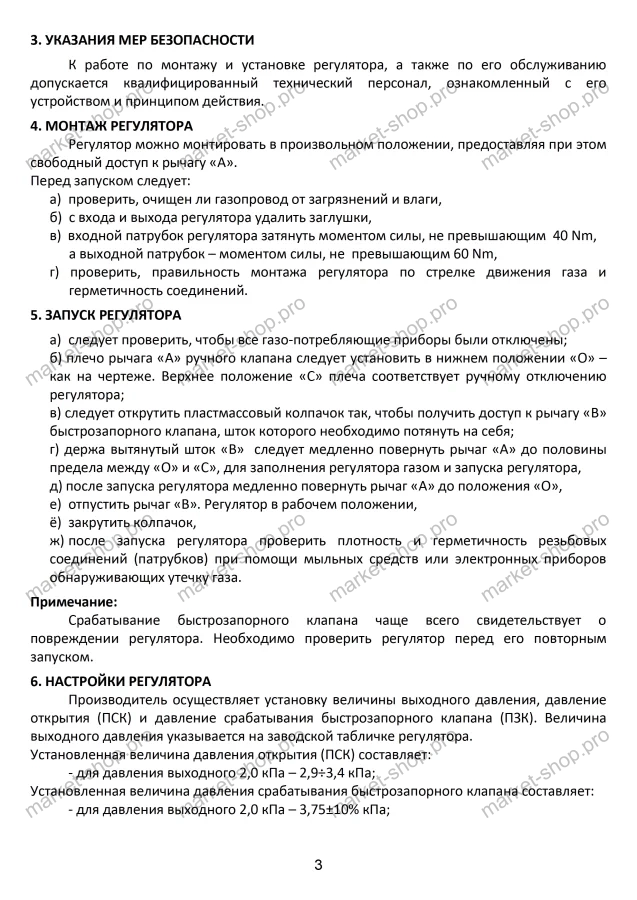 3. УКАЗАНИЯ МЕР БЕЗОПАСНОСТИ

К работе по монтажу и установке регулятора, а также по его обслуживанию допускается квалифицированный технический персонал, ознакомленный с его устройством и принципом действия.

4. МОНТАЖ РЕГУЛЯТОРА

Регулятор можно монтировать в произвольном положении, предоставляя при этом свободный доступ к рычагу «А».

Перед запуском следует:
а) проверить, очищен ли газопровод от загрязнений и влаги,
б) с входа и выхода регулятора удалить заглушки,
в) входной патрубок регулятора затянуть моментом силы, не превышающим 40 Nm, а выходной патрубок – моментом силы, не превышающим 60 Nm,
г) проверить, правильность монтажа регулятора по стрелке движения газа и герметичность соединений.

5. ЗАПУСК РЕГУЛЯТОРА

а) следует проверить, чтобы все газо-потребляющие приборы были отключены;
б) плечо рычага «А» ручного клапана следует установить в нижнем положении «О» – как на чертеже. Верхнее положение «С» плеча соответствует ручному отключению регулятора;
в) следует открутить пластмассовый колпачок так, чтобы получить доступ к рычагу «В» быстрозапорного клапана, шток которого необходимо потянуть на себя;
г) держа вытянутый шток «В» следует медленно повернуть рычаг «А» до половины предела между «О» и «С», для заполнения регулятора газом и запуска регулятора,
д) после запуска регулятора медленно повернуть рычаг «А» до положения «О»,
е) отпустить рычаг «В». Регулятор в рабочем положении,
ё) закрутить колпачок,
ж) после запуска регулятора проверить плотность и герметичность резьбовых соединений (патрубков) при помощи мыльных средств или электронных приборов обнаруживающих утечку газа.

Примечание:

Срабатывание быстрозапорного клапана чаще всего свидетельствует о повреждении регулятора. Необходимо проверить регулятор перед его повторным запуском.

6. НАСТРОЙКИ РЕГУЛЯТОРА

Производитель осуществляет установку величины выходного давления, давление открытия (ПСК) и давление срабатывания быстрозапорного клапана (ПЗК). Величина выходного давления указывается на заводской табличке регулятора.

Установленная величина давления открытия (ПСК) составляет:
- для давления выходного 2,0 кПа – 2,9÷3,4 кПа;

Установленная величина давления срабатывания быстрозапорного клапана составляет:
- для давления выходного 2,0 кПа – 3,75±10% кПа;

3

market-shop.pro